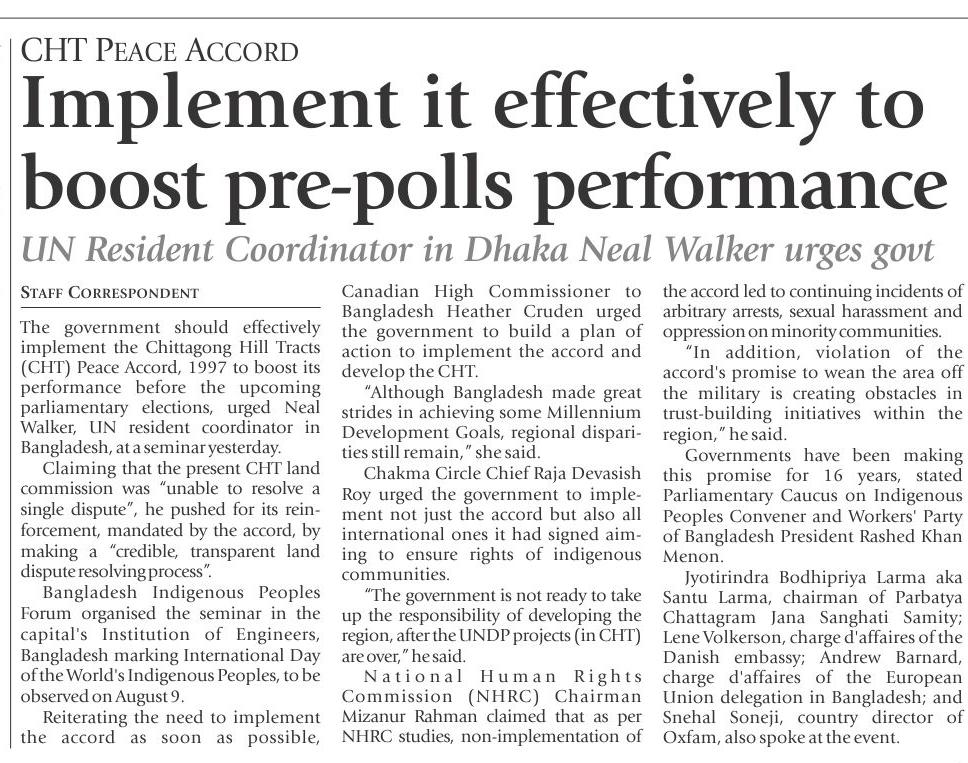 CHT PEACE ACCORD

Implement it effectively to boost pre-polls performance

UN Resident Coordinator in Dhaka Neal Walker urges govt

STAFF CORRESPONDENT

The government should effectively implement the Chittagong Hill Tracts (CHT) Peace Accord, 1997 to boost its performance before the upcoming parliamentary elections, urged Neal Walker, UN resident coordinator in Bangladesh, at a seminar yesterday.

Claiming that the present CHT land commission was "unable to resolve a single dispute", he pushed for its reinforcement, mandated by the accord, by making a "credible, transparent land dispute resolving process".

Bangladesh Indigenous Peoples Forum organised the seminar in the capital's Institution of Engineers, Bangladesh marking International Day of the World's Indigenous Peoples, to be observed on August 9.

Reiterating the need to implement the accord as soon as possible, Canadian High Commissioner to Bangladesh Heather Cruden urged the government to build a plan of action to implement the accord and develop the CHT.

"Although Bangladesh made great strides in achieving some Millennium Development Goals, regional disparities still remain," she said.

Chakma Circle Chief Raja Devasish Roy urged the government to implement not just the accord but also all international ones it had signed aiming to ensure rights of indigenous communities.

"The government is not ready to take up the responsibility of developing the region, after the UNDP projects (in CHT) are over," he said.

National Human Rights Commission (NHRC) Chairman Mizanur Rahman claimed that as per NHRC studies, non-implementation of the accord led to continuing incidents of arbitrary arrests, sexual harassment and oppression on minority communities.

"In addition, violation of the accord's promise to wean the area off the military is creating obstacles in trust-building initiatives within the region," he said.

Governments have been making this promise for 16 years, stated Parliamentary Caucus on Indigenous Peoples Convener and Workers' Party of Bangladesh President Rashed Khan Menon.

Jyotirindra Bodhipriya Larma aka Santu Larma, chairman of Parbatya Chattagram Jana Sanghati Samity; Lene Volkerson, charge d'affaires of the Danish embassy; Andrew Barnard, charge d'affaires of the European Union delegation in Bangladesh; and Snehal Soneji, country director of Oxfam, also spoke at the event.